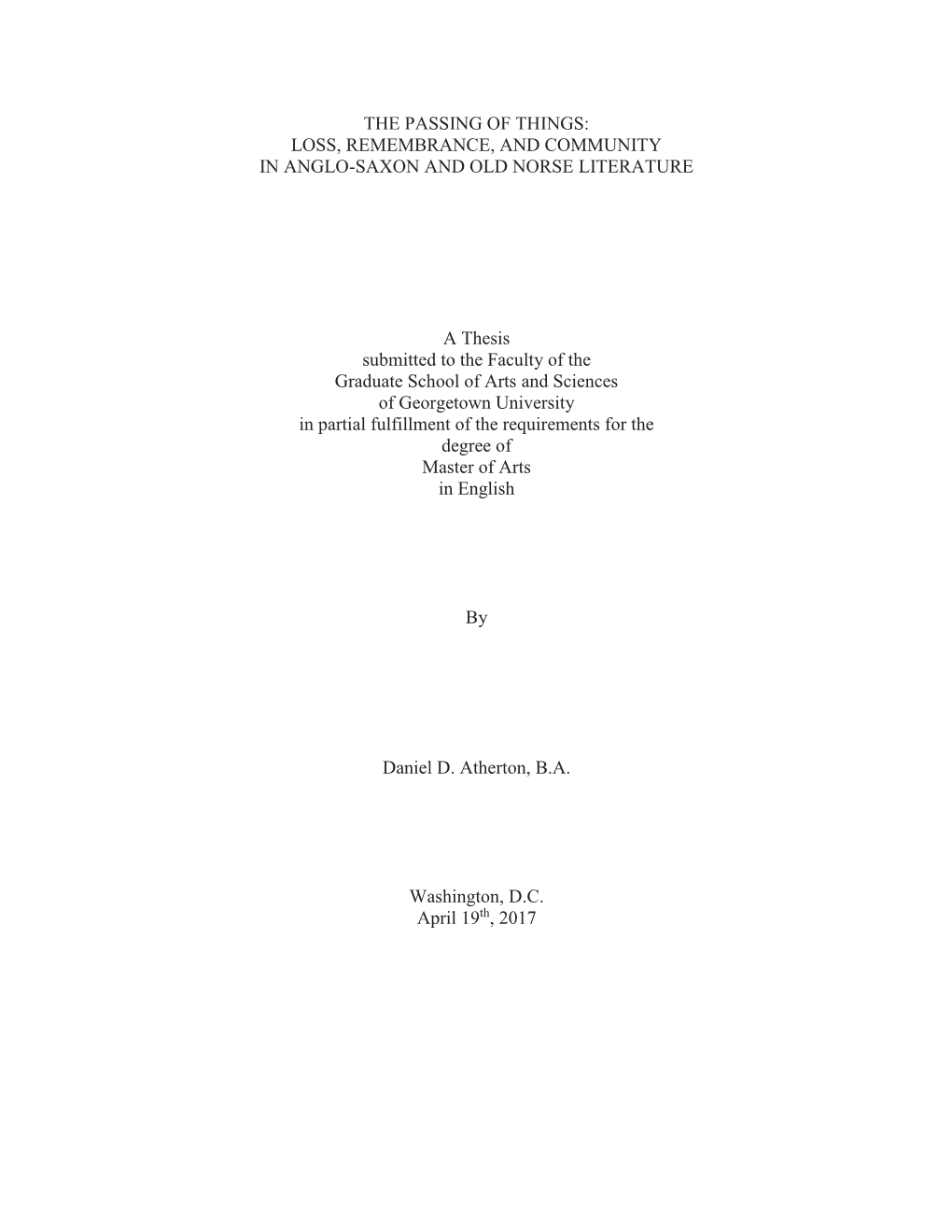 THE PASSING OF THINGS:
LOSS, REMEMBRANCE, AND COMMUNITY
IN ANGLO-SAXON AND OLD NORSE LITERATURE

A Thesis
submitted to the Faculty of the
Graduate School of Arts and Sciences
of Georgetown University
in partial fulfillment of the requirements for the
degree of
Master of Arts
in English

By

Daniel D. Atherton, B.A.

Washington, D.C.
April 19$^{th}$, 2017